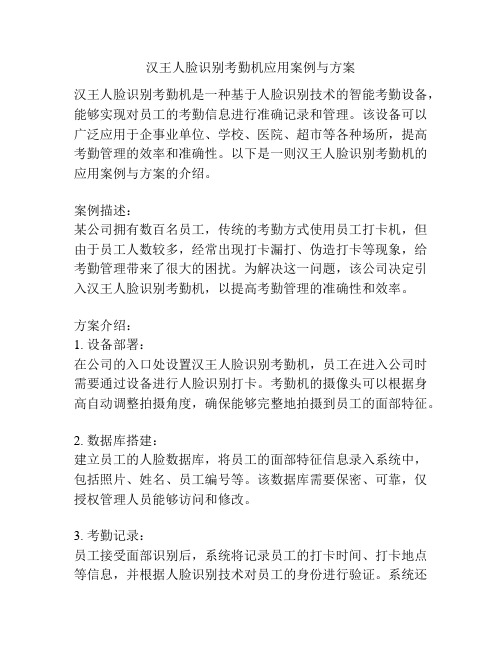 汉王人脸识别考勤机应用案例与方案

汉王人脸识别考勤机是一种基于人脸识别技术的智能考勤设备，能够实现对员工的考勤信息进行准确记录和管理。该设备可以广泛应用于企事业单位、学校、医院、超市等各种场所，提高考勤管理的效率和准确性。以下是一则汉王人脸识别考勤机的应用案例与方案的介绍。

案例描述：
某公司拥有数百名员工，传统的考勤方式使用员工打卡机，但由于员工人数较多，经常出现打卡漏打、伪造打卡等现象，给考勤管理带来了很大的困扰。为解决这一问题，该公司决定引入汉王人脸识别考勤机，以提高考勤管理的准确性和效率。

方案介绍：
1. 设备部署：
在公司的入口处设置汉王人脸识别考勤机，员工在进入公司时需要通过设备进行人脸识别打卡。考勤机的摄像头可以根据身高自动调整拍摄角度，确保能够完整地拍摄到员工的面部特征。

2. 数据库搭建：
建立员工的人脸数据库，将员工的面部特征信息录入系统中，包括照片、姓名、员工编号等。该数据库需要保密、可靠，仅授权管理人员能够访问和修改。

3. 考勤记录：
员工接受面部识别后，系统将记录员工的打卡时间、打卡地点等信息，并根据人脸识别技术对员工的身份进行验证。系统还